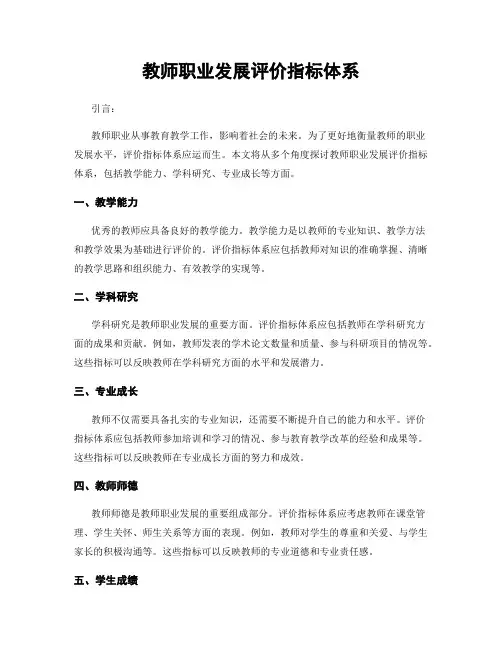 教师职业发展评价指标体系

引言：

教师职业从事教育教学工作，影响着社会的未来。为了更好地衡量教师的职业发展水平，评价指标体系应运而生。本文将从多个角度探讨教师职业发展评价指标体系，包括教学能力、学科研究、专业成长等方面。

一、教学能力

优秀的教师应具备良好的教学能力。教学能力是以教师的专业知识、教学方法和教学效果为基础进行评价的。评价指标体系应包括教师对知识的准确掌握、清晰的教学思路和组织能力、有效教学的实现等。

二、学科研究

学科研究是教师职业发展的重要方面。评价指标体系应包括教师在学科研究方面的成果和贡献。例如，教师发表的学术论文数量和质量、参与科研项目的情况等。这些指标可以反映教师在学科研究方面的水平和发展潜力。

三、专业成长

教师不仅需要具备扎实的专业知识，还需要不断提升自己的能力和水平。评价指标体系应包括教师参加培训和学习的情况、参与教育教学改革的经验和成果等。这些指标可以反映教师在专业成长方面的努力和成效。

四、教师师德

教师师德是教师职业发展的重要组成部分。评价指标体系应考虑教师在课堂管理、学生关怀、师生关系等方面的表现。例如，教师对学生的尊重和关爱、与学生家长的积极沟通等。这些指标可以反映教师的专业道德和专业责任感。

五、学生成绩